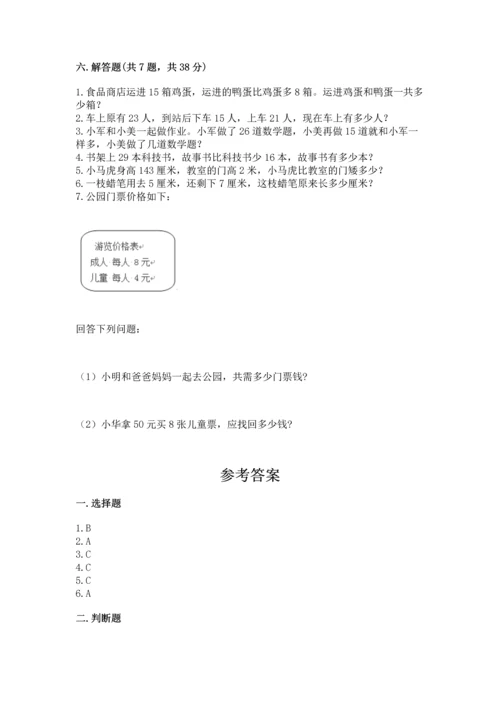 六. 解答题(共 7 题，共 38 分)

1. 食品商店运进 15 箱鸡蛋，运进的鸭蛋比鸡蛋多 8 箱。运进鸡蛋和鸭蛋一共多少箱？
2. 车上原有 23 人，到站后下车 15 人，上车 21 人，现在车上有多少人？
3. 小军和小美一起做作业。小军做了 26 道数学题，小美再做 15 道就和小军一样多，小美做了几道数学题？
4. 书架上 29 本科技书，故事书比科技书少 16 本，故事书有多少本？
5. 小马虎身高 143 厘米，教室的门高 2 米，小马虎比教室的门矮多少？
6. 一枝蜡笔用去 5 厘米，还剩下 7 厘米，这枝蜡笔原来长多少厘米？
7. 公园门票价格如下：

游览价格表
成人 每人 8 元
儿童 每人 4 元

回答下列问题：

（1）小明和爸爸妈妈一起去公园，共需多少门票钱？

（2）小华拿 50 元买 8 张儿童票，应找回多少钱？

参考答案

一. 选择题

1. B
2. A
3. C
4. C
5. C
6. A

二. 判断题